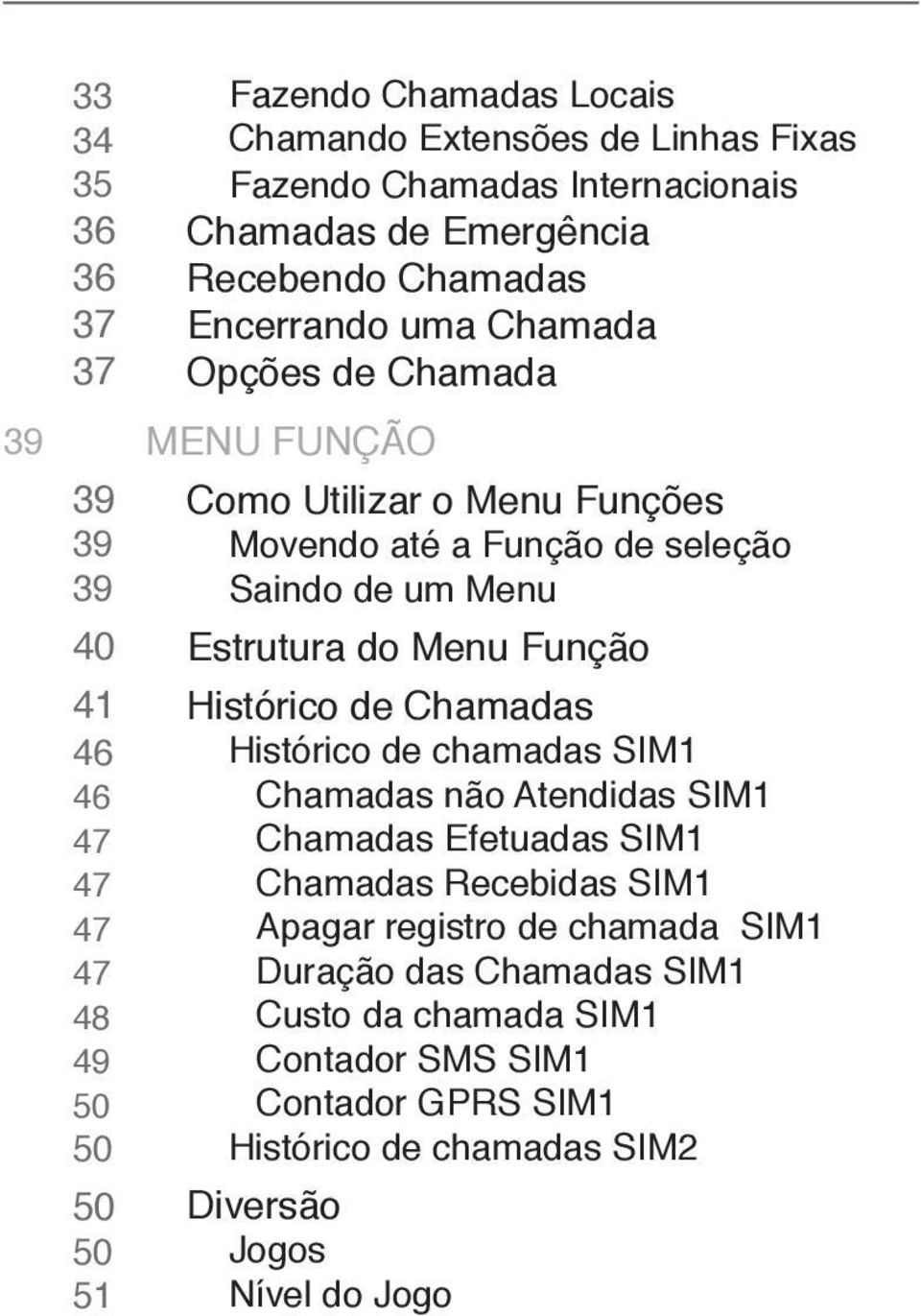 33 Fazendo Chamadas Locais
34 Chamando Extensões de Linhas Fixas
35 Fazendo Chamadas Internacionais
36 Chamadas de Emergência
36 Recebendo Chamadas
37 Encerrando uma Chamada
37 Opções de Chamada

39 MENU FUNÇÃO

39 Como Utilizar o Menu Funções
39 Movendo até a Função de seleção
39 Saindo de um Menu

40 Estrutura do Menu Função

41 Histórico de Chamadas
46 Histórico de chamadas SIM1
46 Chamadas não Atendidas SIM1
47 Chamadas Efetuadas SIM1
47 Chamadas Recebidas SIM1
47 Apagar registro de chamada SIM1
47 Duração das Chamadas SIM1
48 Custo da chamada SIM1
49 Contador SMS SIM1
50 Contador GPRS SIM1
50 Histórico de chamadas SIM2

50 Diversão
50 Jogos
51 Nível do Jogo